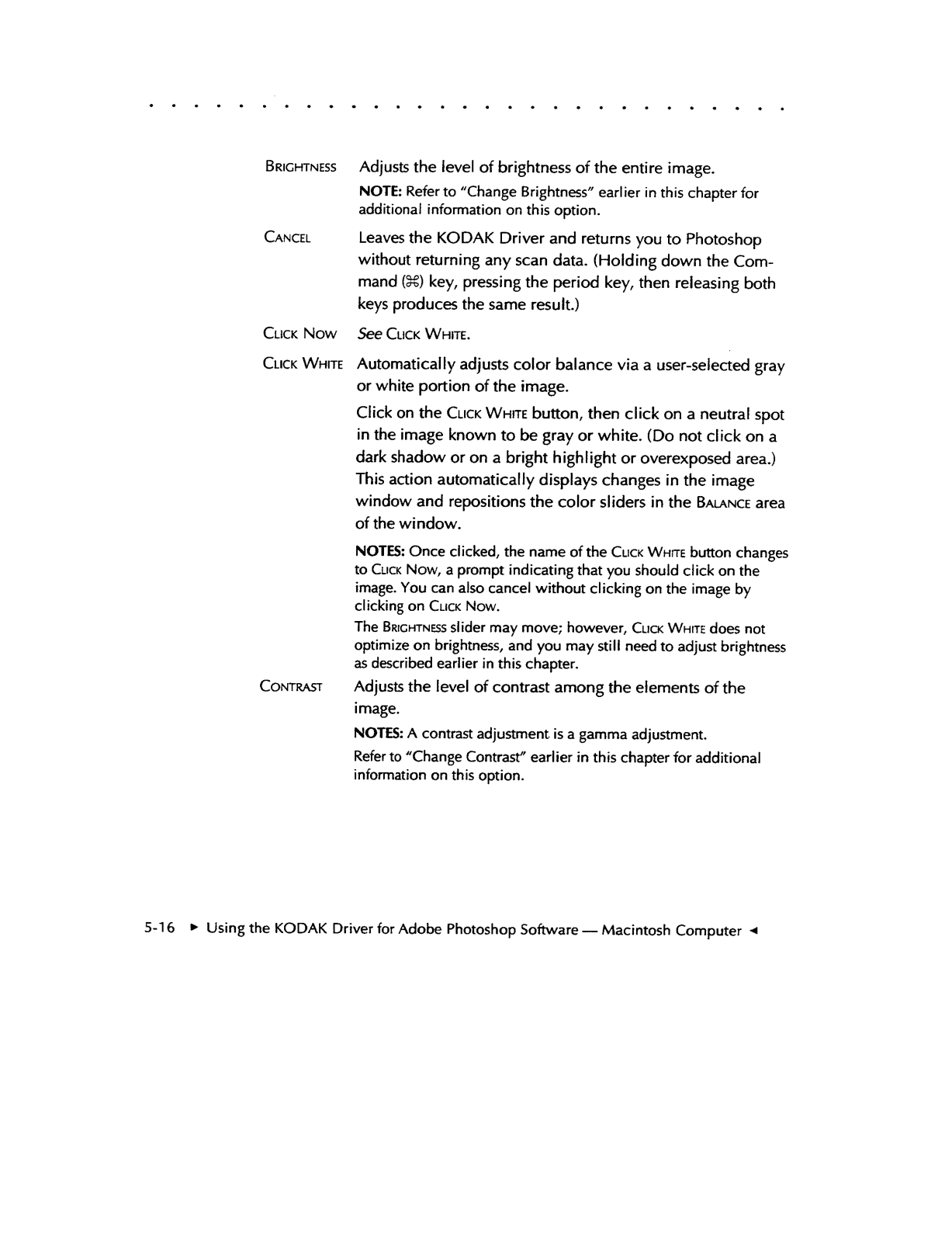 BRIGHTNESS Adjusts the level of brightness of the entire image.

NOTE: Refer to "Change Brightness" earlier in this chapter for additional information on this option.

CANCEL Leaves the KODAK Driver and returns you to Photoshop without returning any scan data. (Holding down the Command (⌘) key, pressing the period key, then releasing both keys produces the same result.)

CLICK NOW See CLICK WHITE.

CLICK WHITE Automatically adjusts color balance via a user-selected gray or white portion of the image.

Click on the CLICK WHITE button, then click on a neutral spot in the image known to be gray or white. (Do not click on a dark shadow or on a bright highlight or overexposed area.) This action automatically displays changes in the image window and repositions the color sliders in the BALANCE area of the window.

NOTES: Once clicked, the name of the CLICK WHITE button changes to CLICK NOW, a prompt indicating that you should click on the image. You can also cancel without clicking on the image by clicking on CLICK NOW.

The BRIGHTNESS slider may move; however, CLICK WHITE does not optimize on brightness, and you may still need to adjust brightness as described earlier in this chapter.

CONTRAST Adjusts the level of contrast among the elements of the image.

NOTES: A contrast adjustment is a gamma adjustment.

Refer to "Change Contrast" earlier in this chapter for additional information on this option.

5-16 ► Using the KODAK Driver for Adobe Photoshop Software — Macintosh Computer ◄